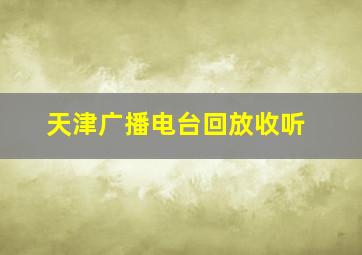 天津广播电台回放收听